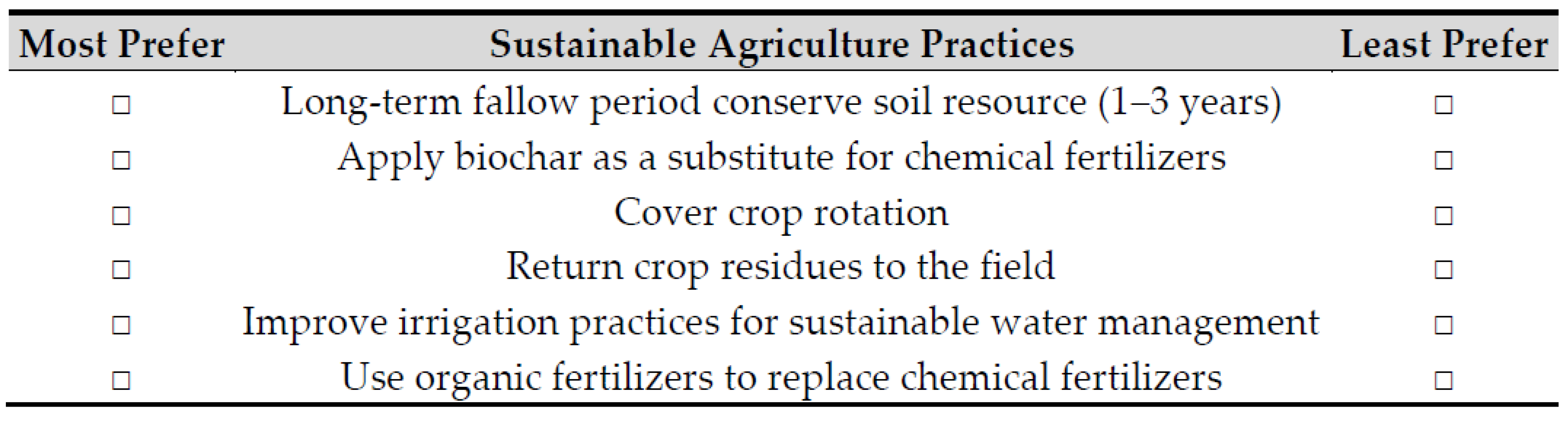 | Most Prefer | Sustainable Agriculture Practices | Least Prefer |
|---|---|---|
| □ | Long-term fallow period conserve soil resource (1–3 years) | □ |
| □ | Apply biochar as a substitute for chemical fertilizers | □ |
| □ | Cover crop rotation | □ |
| □ | Return crop residues to the field | □ |
| □ | Improve irrigation practices for sustainable water management | □ |
| □ | Use organic fertilizers to replace chemical fertilizers | □ |